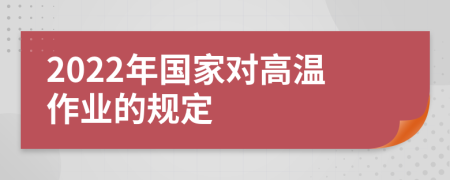 2022年国家对高温作业的规定